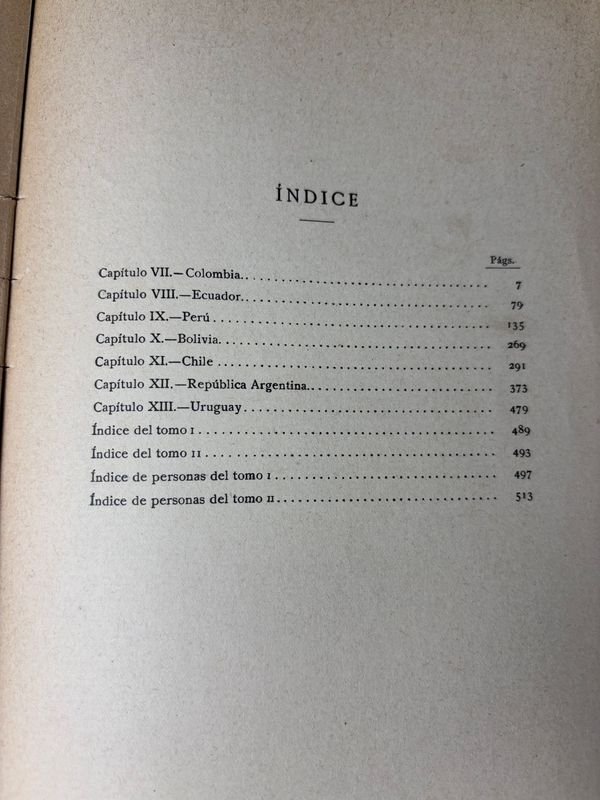 ÍNDICE

Págs.

Capítulo VII.—Colombia 7

Capítulo VIII.—Ecuador 79

Capítulo IX.—Perú 135

Capítulo X.—Bolivia 269

Capítulo XI.—Chile 291

Capítulo XII.—República Argentina 373

Capítulo XIII.—Uruguay 479

Índice del tomo I 489

Índice del tomo II 493

Índice de personas del tomo I 497

Índice de personas del tomo II 513